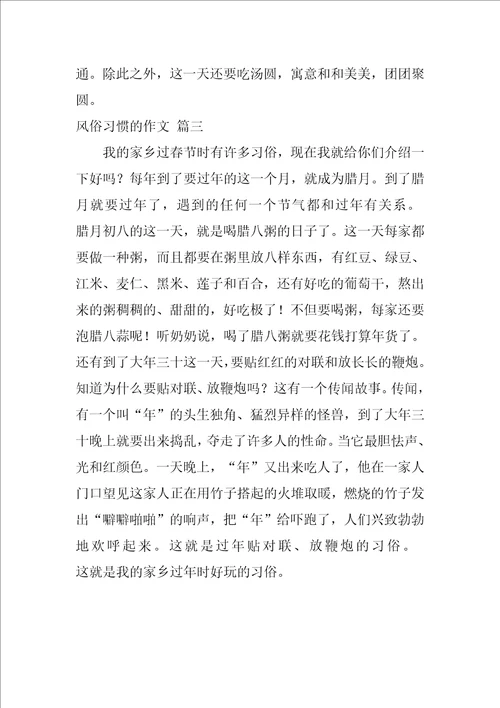 通。除此之外，这一天还要吃汤圆，寓意和和美美，团团聚圆。

风俗习惯的作文 篇三

我的家乡过春节时有许多习俗，现在我就给你们介绍一下好吗？每年到了要过年的这一个月，就成为腊月。到了腊月就要过年了，遇到的任何一个节气都和过年有关系。腊月初八的这一天，就是喝腊八粥的日子了。这一天每家都要做一种粥，而且都要在粥里放八样东西，有红豆、绿豆、江米、麦仁、黑米、莲子和百合，还有好吃的葡萄干，熬出来的粥稠稠的、甜甜的，好吃极了！不但要喝粥，每家还要泡腊八蒜呢！听奶奶说，喝了腊八粥就要花钱打算年货了。还有到了大年三十这一天，要贴红红的对联和放长长的鞭炮。知道为什么要贴对联、放鞭炮吗？这有一个传闻故事。传闻，有一个叫“年”的头生独角、猛烈异样的怪兽，到了大年三十晚上就要出来捣乱，夺走了许多人的性命。当它最胆怯声、光和红颜色。一天晚上，“年”又出来吃人了，他在一家人门口望见这家人正在用竹子搭起的火堆取暖，燃烧的竹子发出“噼噼啪啪”的响声，把“年”给吓跑了，人们兴致勃勃地欢呼起来。这就是过年贴对联、放鞭炮的习俗。

这就是我的家乡过年时好玩的习俗。